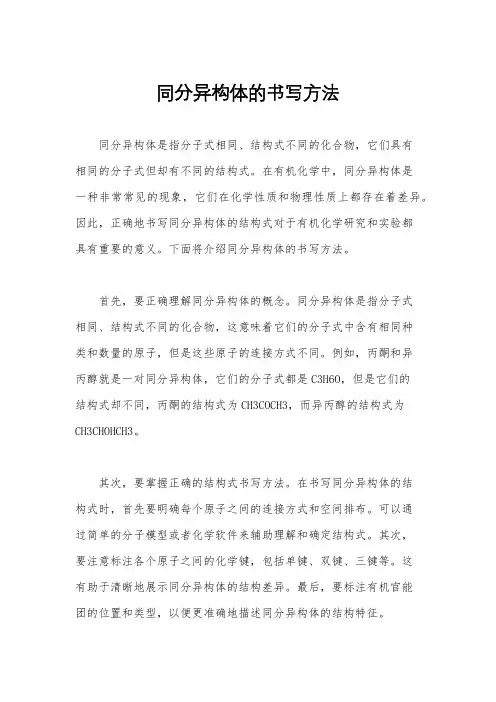 同分异构体的书写方法

同分异构体是指分子式相同、结构式不同的化合物，它们具有相同的分子式但却有不同的结构式。在有机化学中，同分异构体是一种非常常见的现象，它们在化学性质和物理性质上都存在着差异。因此，正确地书写同分异构体的结构式对于有机化学研究和实验都具有重要的意义。下面将介绍同分异构体的书写方法。

首先，要正确理解同分异构体的概念。同分异构体是指分子式相同、结构式不同的化合物，这意味着它们的分子式中含有相同种类和数量的原子，但是这些原子的连接方式不同。例如，丙酮和异丙醇就是一对同分异构体，它们的分子式都是 C3H6O，但是它们的结构式却不同，丙酮的结构式为 CH3COCH3，而异丙醇的结构式为 CH3CHOHCH3。

其次，要掌握正确的结构式书写方法。在书写同分异构体的结构式时，首先要明确每个原子之间的连接方式和空间排布。可以通过简单的分子模型或者化学软件来辅助理解和确定结构式。其次，要注意标注各个原子之间的化学键，包括单键、双键、三键等。这有助于清晰地展示同分异构体的结构差异。最后，要标注有机官能团的位置和类型，以便更准确地描述同分异构体的结构特征。